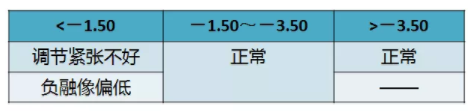 | <－1.50 | －1.50～－3.50 | >－3.50 |
|---|---|---|
| 调节紧张不好 | 正常 | 正常 |
| 负融像偏低 | | —— |